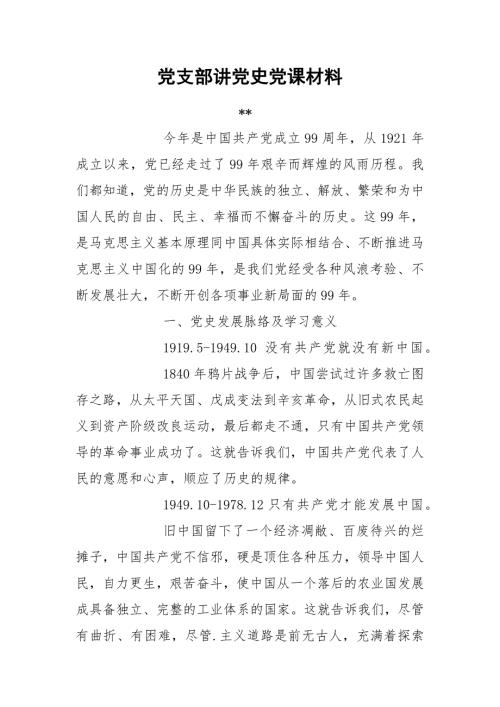 党支部讲党史党课材料

**

今年是中国共产党成立99周年，从1921年成立以来，党已经走过了99年艰辛而辉煌的风雨历程。我们都知道，党的历史是中华民族的独立、解放、繁荣和为中国人民的自由、民主、幸福而不懈奋斗的历史。这99年，是马克思主义基本原理同中国具体实际相结合、不断推进马克思主义中国化的99年，是我们党经受各种风浪考验、不断发展壮大，不断开创各项事业新局面的99年。

一、党史发展脉络及学习意义

1919.5-1949.10 没有共产党就没有新中国。

1840年鸦片战争后，中国尝试过许多救亡图存之路，从太平天国、戊戌变法到辛亥革命，从旧式农民起义到资产阶级改良运动，最后都走不通，只有中国共产党领导的革命事业成功了。这就告诉我们，中国共产党代表了人民的意愿和心声，顺应了历史的规律。

1949.10-1978.12 只有共产党才能发展中国。

旧中国留下了一个经济凋敝、百废待兴的烂摊子，中国共产党不信邪，硬是顶住各种压力，领导中国人民，自力更生，艰苦奋斗，使中国从一个落后的农业国发展成具备独立、完整的工业体系的国家。这就告诉我们，尽管有曲折、有困难，尽管.主义道路是前无古人，充满着探索